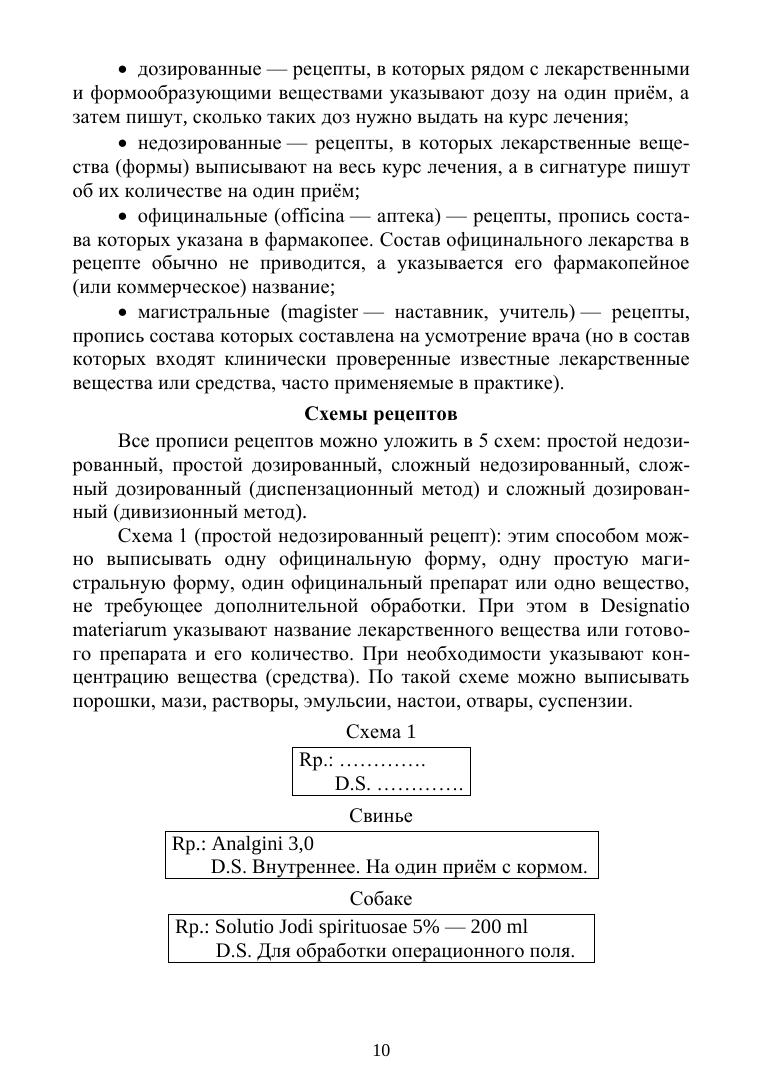 • дозированные — рецепты, в которых рядом с лекарственными и формообразующими веществами указывают дозу на один приём, а затем пишут, сколько таких доз нужно выдать на курс лечения;

• недозированные — рецепты, в которых лекарственные вещества (формы) выписывают на весь курс лечения, а в сигнатуре пишут об их количестве на один приём;

• официнальные (officina — аптека) — рецепты, пропись состава которых указана в фармакопее. Состав официнального лекарства в рецепте обычно не приводится, а указывается его фармакопейное (или коммерческое) название;

• магистральные (magister — наставник, учитель) — рецепты, пропись состава которых составлена на усмотрение врача (но в состав которых входят клинически проверенные известные лекарственные вещества или средства, часто применяемые в практике).

Схемы рецептов

Все прописи рецептов можно уложить в 5 схем: простой недозированный, простой дозированный, сложный недозированный, сложный дозированный (диспензационный метод) и сложный дозированный (дивизионный метод).

Схема 1 (простой недозированный рецепт): этим способом можно выписывать одну официнальную форму, одну простую магистральную форму, один официнальный препарат или одно вещество, не требующее дополнительной обработки. При этом в Designatio materiarum указывают название лекарственного вещества или готового препарата и его количество. При необходимости указывают концентрацию вещества (средства). По такой схеме можно выписывать порошки, мази, растворы, эмульсии, настои, отвары, суспензии.

Схема 1

Rp.: ………….
D.S. ………….

Свинье

Rp.: Analgini 3,0
D.S. Внутреннее. На один приём с кормом.

Собаке

Rp.: Solutio Jodi spirituosae 5% — 200 ml
D.S. Для обработки операционного поля.

10